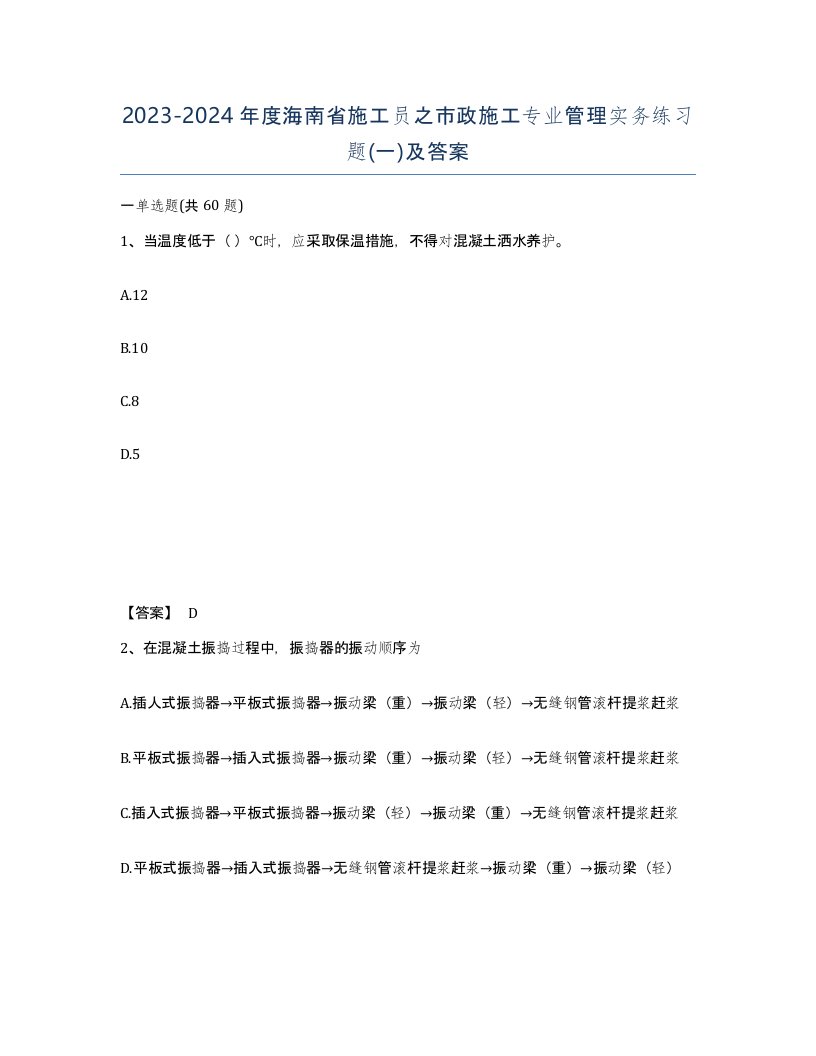 2023-2024年度海南省施工员之市政施工专业管理实务练习题(一)及答案

一单选题(共 60 题)

1、当温度低于（ ）℃时，应采取保温措施，不得对混凝土洒水养护。

A.12

B.10

C.8

D.5

【答案】 D

2、在混凝土振捣过程中，振捣器的振动顺序为

A.插人式振捣器→平板式振捣器→振动梁（重）→振动梁（轻）→无缝钢管滚杆提浆赶浆

B.平板式振捣器→插入式振捣器→振动梁（重）→振动梁（轻）→无缝钢管滚杆提浆赶浆

C.插入式振捣器→平板式振捣器→振动梁（轻）→振动梁（重）→无缝钢管滚杆提浆赶浆

D.平板式振捣器→插入式振捣器→无缝钢管滚杆提浆赶浆→振动梁（重）→振动梁（轻）